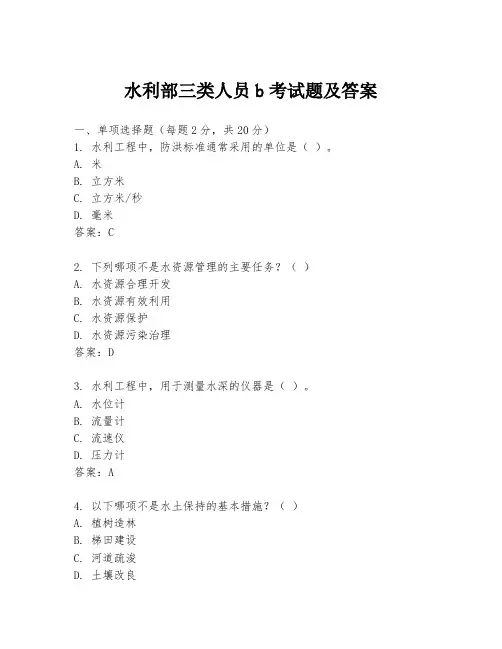 水利部三类人员 b 考试题及答案

一、单项选择题（每题 2 分，共 20 分）
1. 水利工程中，防洪标准通常采用的单位是（ ）。
A. 米
B. 立方米
C. 立方米/秒
D. 毫米
答案：C

2. 下列哪项不是水资源管理的主要任务？（ ）
A. 水资源合理开发
B. 水资源有效利用
C. 水资源保护
D. 水资源污染治理
答案：D

3. 水利工程中，用于测量水深的仪器是（ ）。
A. 水位计
B. 流量计
C. 流速仪
D. 压力计
答案：A

4. 以下哪项不是水土保持的基本措施？（ ）
A. 植树造林
B. 梯田建设
C. 河道疏浚
D. 土壤改良